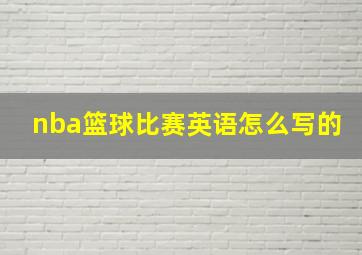 nba篮球比赛英语怎么写的